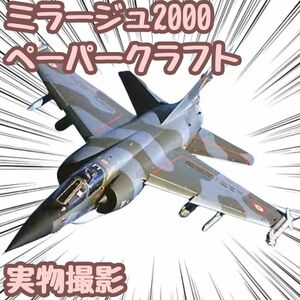 ミラージュ2000
ペーパークラフト

実物撮影